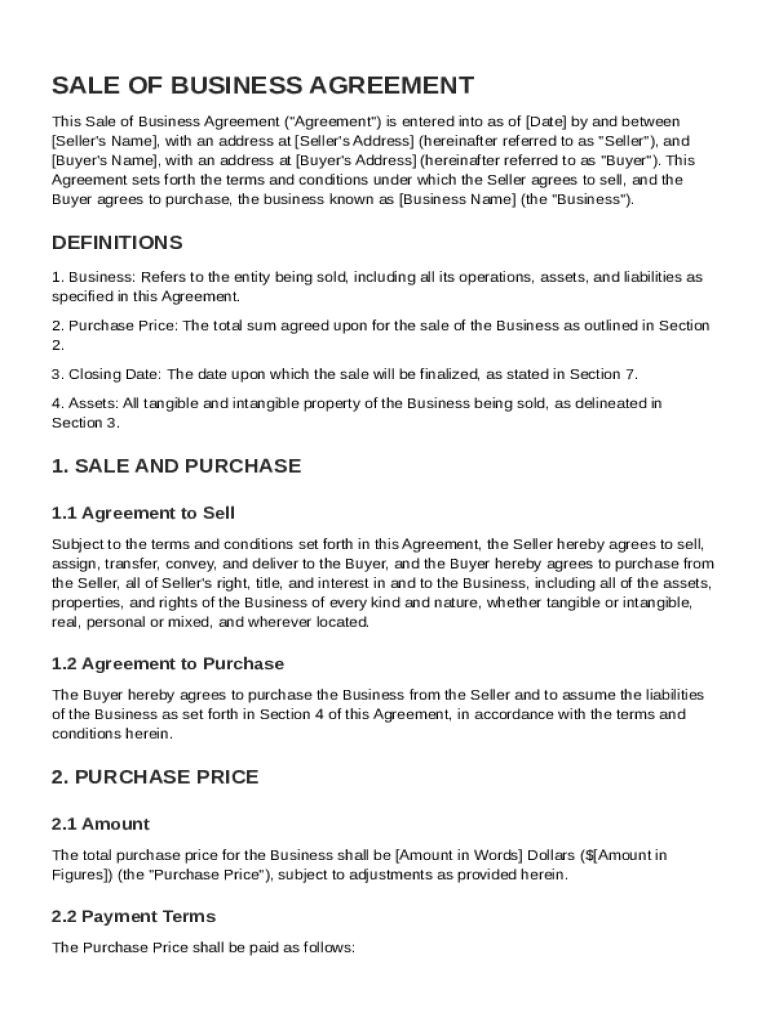 SALE OF BUSINESS AGREEMENT

This Sale of Business Agreement ("Agreement") is entered into as of [Date] by and between [Seller's Name], with an address at [Seller's Address] (hereinafter referred to as "Seller"), and [Buyer's Name], with an address at [Buyer's Address] (hereinafter referred to as "Buyer"). This Agreement sets forth the terms and conditions under which the Seller agrees to sell, and the Buyer agrees to purchase, the business known as [Business Name] (the "Business").

DEFINITIONS

1. Business: Refers to the entity being sold, including all its operations, assets, and liabilities as specified in this Agreement.

2. Purchase Price: The total sum agreed upon for the sale of the Business as outlined in Section 2.

3. Closing Date: The date upon which the sale will be finalized, as stated in Section 7.

4. Assets: All tangible and intangible property of the Business being sold, as delineated in Section 3.

1. SALE AND PURCHASE

1.1 Agreement to Sell

Subject to the terms and conditions set forth in this Agreement, the Seller hereby agrees to sell, assign, transfer, convey, and deliver to the Buyer, and the Buyer hereby agrees to purchase from the Seller, all of Seller's right, title, and interest in and to the Business, including all of the assets, properties, and rights of the Business of every kind and nature, whether tangible or intangible, real, personal or mixed, and wherever located.

1.2 Agreement to Purchase

The Buyer hereby agrees to purchase the Business from the Seller and to assume the liabilities of the Business as set forth in Section 4 of this Agreement, in accordance with the terms and conditions herein.

2. PURCHASE PRICE

2.1 Amount

The total purchase price for the Business shall be [Amount in Words] Dollars ($[Amount in Figures]) (the "Purchase Price"), subject to adjustments as provided herein.

2.2 Payment Terms

The Purchase Price shall be paid as follows: